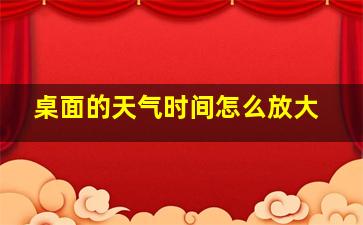 桌面的天气时间怎么放大